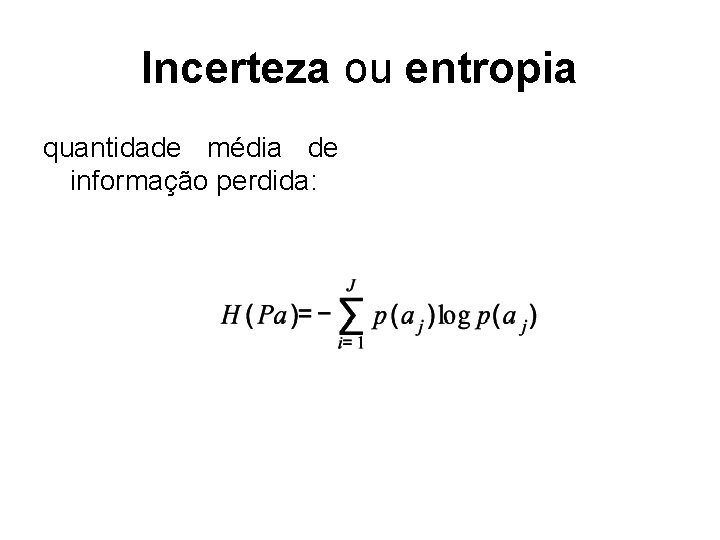 Incerteza ou entropia

quantidade média de informação perdida:

$H(Pa) = -\sum_{i=1}^{J} p(a_j) \log p(a_j)$